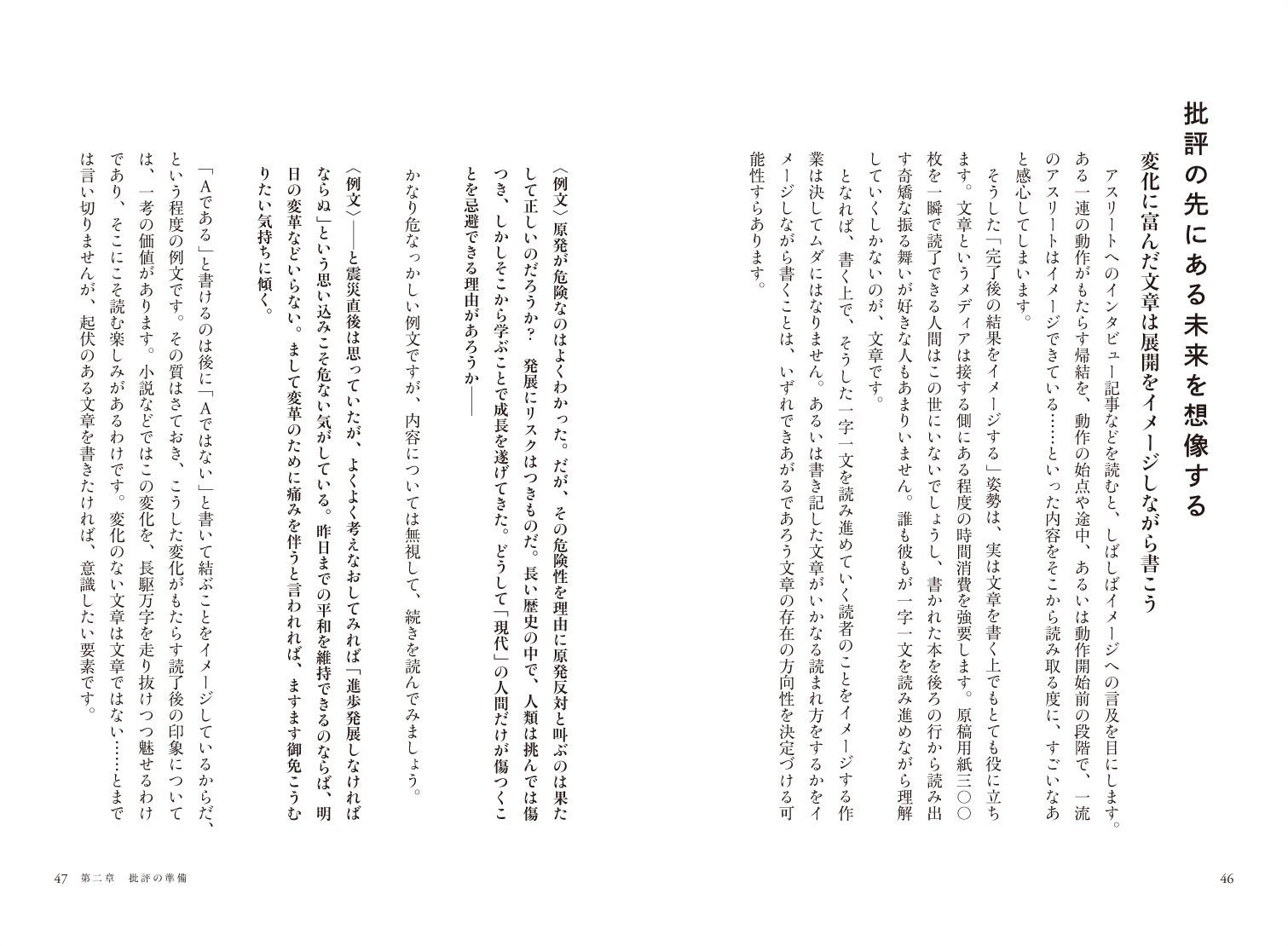 批評の先にある未来を想像する

変化に富んだ文章は展開をイメージしながら書こう

アスリートへのインタビュー記事などを読むと、しばしばイメージへの言及を目にします。ある一連の動作がもたらす帰結を、動作の始点や途中、あるいは動作開始前の段階で、一流のアスリートはイメージできている……といった内容をそこから読み取る度に、すごいなあと感心してしまいます。

そうした「完了後の結果をイメージする」姿勢は、実は文章を書く上でもとても役に立ちます。文章というメディアは接する側にある程度の時間消費を強要します。原稿用紙三〇〇枚を一瞬で読了できる人間はこの世にいないでしょうし、書かれた本を後ろの行から読み出す奇矯な振る舞いが好きな人もあまりいません。誰も彼もが一字一文を読み進めながら理解していくしかないのが、文章です。

となれば、書く上で、そうした一字一文を読み進めていく読者のことをイメージする作業は決してムダにはなりません。あるいは書き記した文章がいかなる読まれ方をするかをイメージしながら書くことは、いずれできあがるであろう文章の存在の方向性を決定づける可能性すらあります。

46

〈例文〉原発が危険なのはよくわかった。だが、その危険性を理由に原発反対と叫ぶのは果たして正しいのだろうか？　発展にリスクはつきものだ。長い歴史の中で、人類は挑んでは傷つき、しかしそこから学ぶことで成長を遂げてきた。どうして「現代」の人間だけが傷つくことを忌避できる理由があろうか――

かなり危なっかしい例文ですが、内容については無視して、続きを読んでみましょう。

〈例文〉――と震災直後は思っていたが、よくよく考えなおしてみれば「進歩発展しなければならぬ」という思い込みこそ危ない気がしている。昨日までの平和を維持できるのならば、明日の変革などいらない。まして変革のために痛みを伴うと言われれば、ますます御免こうむりたい気持ちに傾く。

「Aである」と書けるのは後に「Aではない」と書いて結ぶことをイメージしているからだ、という程度の例文です。その質はさておき、こうした変化がもたらす読了後の印象については、一考の価値があります。小説などではこの変化を、長駆万字を走り抜けつつ魅せるわけであり、そこにこそ読む楽しみがあるわけです。変化のない文章は文章ではない……とまでは言い切りませんが、起伏のある文章を書きたければ、意識したい要素です。

47　第二章　批評の準備